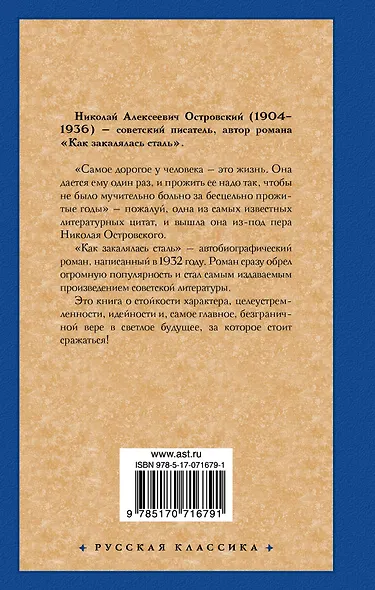 Николай Алексеевич Островский (1904–1936) – советский писатель, автор романа «Как закалялась сталь».

«Самое дорогое у человека – это жизнь. Она дается ему один раз, и прожить ее надо так, чтобы не было мучительно больно за бесцельно прожитые годы» – пожалуй, одна из самых известных литературных цитат, и вышла она из-под пера Николая Островского.

«Как закалялась сталь» – автобиографический роман, написанный в 1932 году. Роман сразу обрел огромную популярность и стал самым издаваемым произведением советской литературы.

Это книга о стойкости характера, целеустремленности, идейности и, самое главное, безграничной вере в светлое будущее, за которое стоит сражаться!

www.ast.ru
ISBN 978-5-17-071679-1
9 785170 716791

РУССКАЯ КЛАССИКА